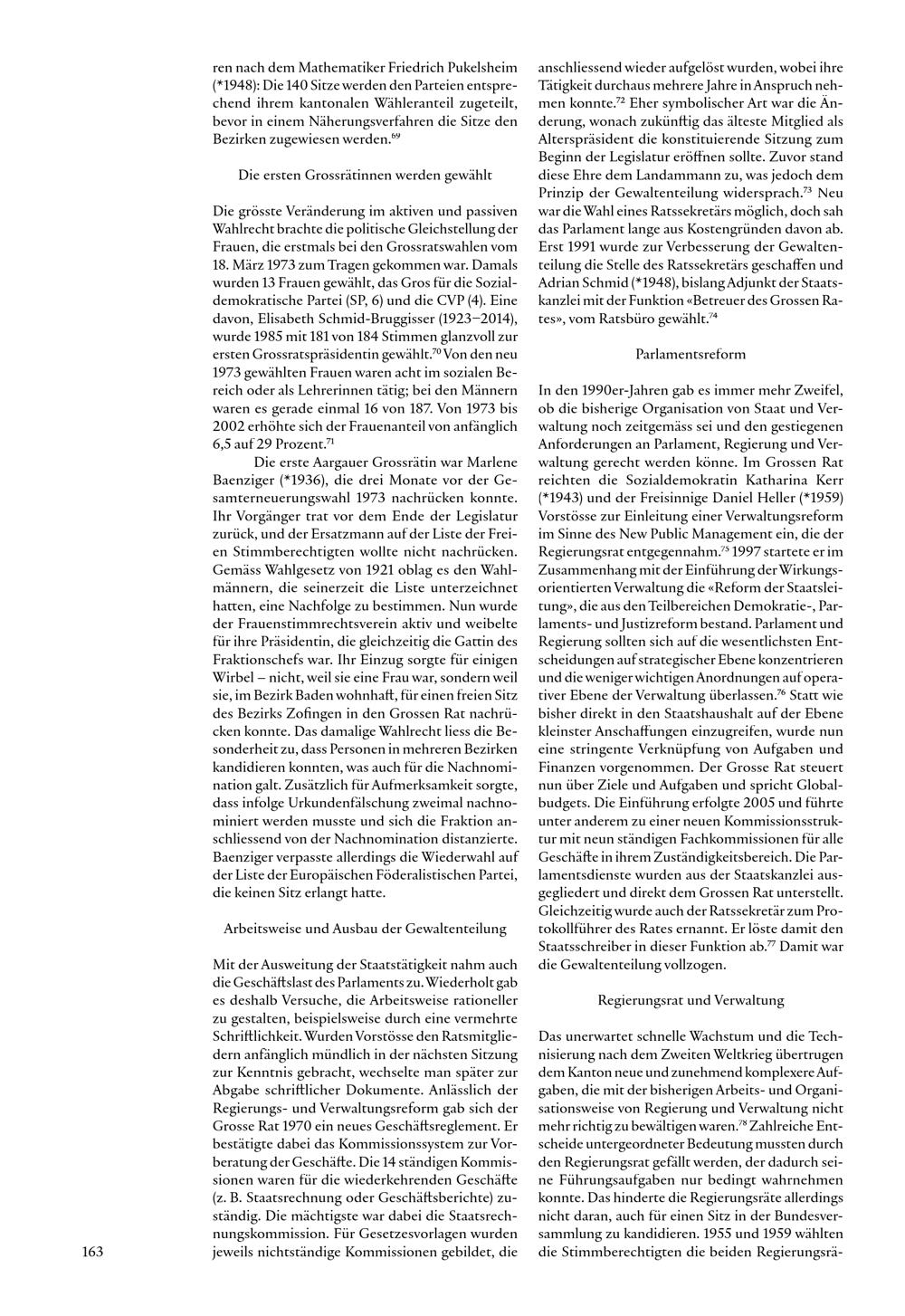 ren nach dem Mathematiker Friedrich Pukelsheim (*1948): Die 140 Sitze werden den Parteien entsprechend ihrem kantonalen Wähleranteil zugeteilt, bevor in einem Näherungsverfahren die Sitze den Bezirken zugewiesen werden.$^{69}$

Die ersten Grossrätinnen werden gewählt

Die grösste Veränderung im aktiven und passiven Wahlrecht brachte die politische Gleichstellung der Frauen, die erstmals bei den Grossratswahlen vom 18. März 1973 zum Tragen gekommen war. Damals wurden 13 Frauen gewählt, das Gros für die Sozialdemokratische Partei (SP, 6) und die CVP (4). Eine davon, Elisabeth Schmid-Bruggisser (1923–2014), wurde 1985 mit 181 von 184 Stimmen glanzvoll zur ersten Grossratspräsidentin gewählt.$^{70}$ Von den neu 1973 gewählten Frauen waren acht im sozialen Bereich oder als Lehrerinnen tätig; bei den Männern waren es gerade einmal 16 von 187. Von 1973 bis 2002 erhöhte sich der Frauenanteil von anfänglich 6,5 auf 29 Prozent.$^{71}$

Die erste Aargauer Grossrätin war Marlene Baenziger (*1936), die drei Monate vor der Gesamterneuerungswahl 1973 nachrücken konnte. Ihr Vorgänger trat vor dem Ende der Legislatur zurück, und der Ersatzmann auf der Liste der Freien Stimmberechtigten wollte nicht nachrücken. Gemäss Wahlgesetz von 1921 oblag es den Wahlmännern, die seinerzeit die Liste unterzeichnet hatten, eine Nachfolge zu bestimmen. Nun wurde der Frauenstimmrechtsverein aktiv und weibelte für ihre Präsidentin, die gleichzeitig die Gattin des Fraktionschefs war. Ihr Einzug sorgte für einigen Wirbel – nicht, weil sie eine Frau war, sondern weil sie, im Bezirk Baden wohnhaft, für einen freien Sitz des Bezirks Zofingen in den Grossen Rat nachrücken konnte. Das damalige Wahlrecht liess die Besonderheit zu, dass Personen in mehreren Bezirken kandidieren konnten, was auch für die Nachnomination galt. Zusätzlich für Aufmerksamkeit sorgte, dass infolge Urkundenfälschung zweimal nachnominiert werden musste und sich die Fraktion anschliessend von der Nachnomination distanzierte. Baenziger verpasste allerdings die Wiederwahl auf der Liste der Europäischen Föderalistischen Partei, die keinen Sitz erlangt hatte.

Arbeitsweise und Ausbau der Gewaltenteilung

Mit der Ausweitung der Staatstätigkeit nahm auch die Geschäftslast des Parlaments zu. Wiederholt gab es deshalb Versuche, die Arbeitsweise rationeller zu gestalten, beispielsweise durch eine vermehrte Schriftlichkeit. Wurden Vorstösse den Ratsmitgliedern anfänglich mündlich in der nächsten Sitzung zur Kenntnis gebracht, wechselte man später zur Abgabe schriftlicher Dokumente. Anlässlich der Regierungs- und Verwaltungsreform gab sich der Grosse Rat 1970 ein neues Geschäftsreglement. Er bestätigte dabei das Kommissionssystem zur Vorberatung der Geschäfte. Die 14 ständigen Kommissionen waren für die wiederkehrenden Geschäfte (z. B. Staatsrechnung oder Geschäftsberichte) zuständig. Die mächtigste war dabei die Staatsrechnungskommission. Für Gesetzesvorlagen wurden jeweils nichtständige Kommissionen gebildet, die anschliessend wieder aufgelöst wurden, wobei ihre Tätigkeit durchaus mehrere Jahre in Anspruch nehmen konnte.$^{72}$ Eher symbolischer Art war die Änderung, wonach zukünftig das älteste Mitglied als Alterspräsident die konstituierende Sitzung zum Beginn der Legislatur eröffnen sollte. Zuvor stand diese Ehre dem Landammann zu, was jedoch dem Prinzip der Gewaltenteilung widersprach.$^{73}$ Neu war die Wahl eines Ratssekretärs möglich, doch sah das Parlament lange aus Kostengründen davon ab. Erst 1991 wurde zur Verbesserung der Gewaltenteilung die Stelle des Ratssekretärs geschaffen und Adrian Schmid (*1948), bislang Adjunkt der Staatskanzlei mit der Funktion «Betreuer des Grossen Rates», vom Ratsbüro gewählt.$^{74}$

Parlamentsreform

In den 1990er-Jahren gab es immer mehr Zweifel, ob die bisherige Organisation von Staat und Verwaltung noch zeitgemäss sei und den gestiegenen Anforderungen an Parlament, Regierung und Verwaltung gerecht werden könne. Im Grossen Rat reichten die Sozialdemokratin Katharina Kerr (*1943) und der Freisinnige Daniel Heller (*1959) Vorstösse zur Einleitung einer Verwaltungsreform im Sinne des New Public Management ein, die der Regierungsrat entgegennahm.$^{75}$ 1997 startete er im Zusammenhang mit der Einführung der Wirkungsorientierten Verwaltung die «Reform der Staatsleitung», die aus den Teilbereichen Demokratie-, Parlaments- und Justizreform bestand. Parlament und Regierung sollten sich auf die wesentlichsten Entscheidungen auf strategischer Ebene konzentrieren und die weniger wichtigen Anordnungen auf operativer Ebene der Verwaltung überlassen.$^{76}$ Statt wie bisher direkt in den Staatshaushalt auf der Ebene kleinster Anschaffungen einzugreifen, wurde nun eine stringente Verknüpfung von Aufgaben und Finanzen vorgenommen. Der Grosse Rat steuert nun über Ziele und Aufgaben und spricht Globalbudgets. Die Einführung erfolgte 2005 und führte unter anderem zu einer neuen Kommissionsstruktur mit neun ständigen Fachkommissionen für alle Geschäfte in ihrem Zuständigkeitsbereich. Die Parlamentsdienste wurden aus der Staatskanzlei ausgegliedert und direkt dem Grossen Rat unterstellt. Gleichzeitig wurde auch der Ratssekretär zum Protokollführer des Rates ernannt. Er löste damit den Staatsschreiber in dieser Funktion ab.$^{77}$ Damit war die Gewaltenteilung vollzogen.

Regierungsrat und Verwaltung

Das unerwartet schnelle Wachstum und die Technisierung nach dem Zweiten Weltkrieg übertrugen dem Kanton neue und zunehmend komplexere Aufgaben, die mit der bisherigen Arbeits- und Organisationsweise von Regierung und Verwaltung nicht mehr richtig zu bewältigen waren.$^{78}$ Zahlreiche Entscheide untergeordneter Bedeutung mussten durch den Regierungsrat gefällt werden, der dadurch seine Führungsaufgaben nur bedingt wahrnehmen konnte. Das hinderte die Regierungsräte allerdings nicht daran, auch für einen Sitz in der Bundesversammlung zu kandidieren. 1955 und 1959 wählten die Stimmberechtigten die beiden Regierungsrä-

163